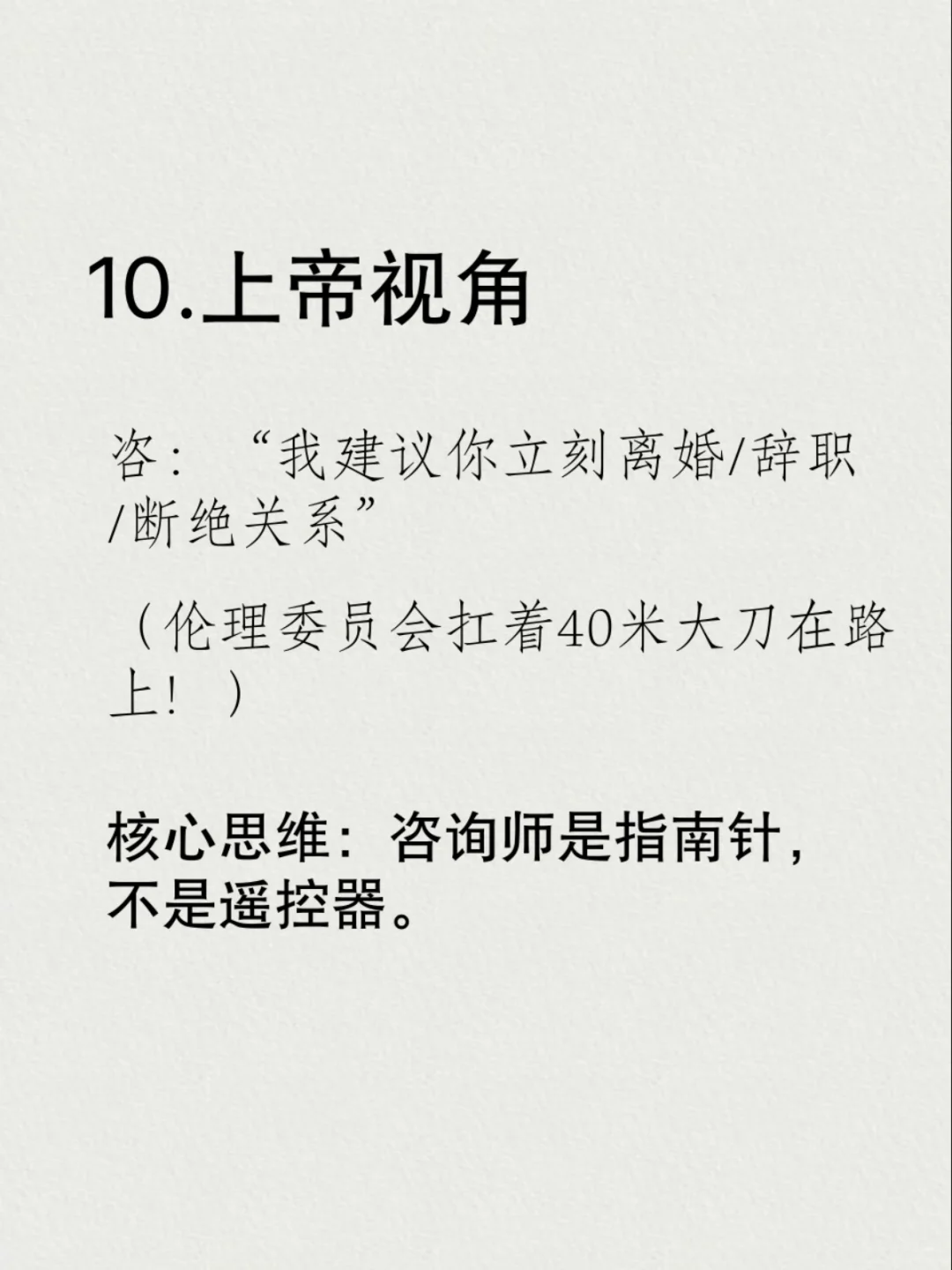 10.上帝视角

咨：“我建议你立刻离婚/辞职/断绝关系”

（伦理委员会扛着40米大刀在路上！）

核心思维：咨询师是指南针，不是遥控器。